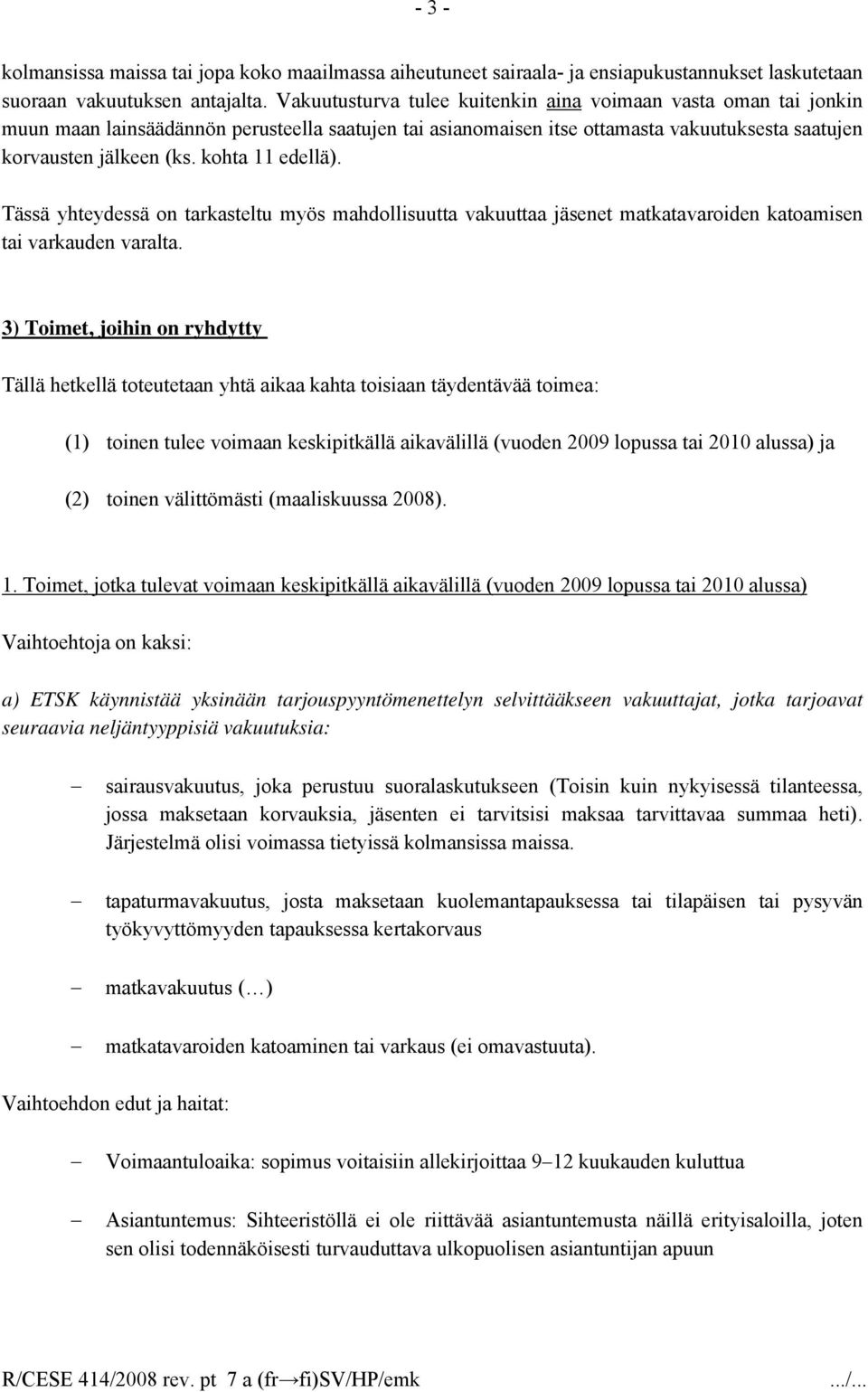 - 3 -

kolmansissa maissa tai jopa koko maailmassa aiheutuneet sairaala- ja ensiapukustannukset laskutetaan suoraan vakuutuksen antajalta. Vakuutusturva tulee kuitenkin aina voimaan vasta oman tai jonkin muun maan lainsäädännön perusteella saatujen tai asianomaisen itse ottamasta vakuutuksesta saatujen korvausten jälkeen (ks. kohta 11 edellä).

Tässä yhteydessä on tarkasteltu myös mahdollisuutta vakuuttaa jäsenet matkatavaroiden katoamisen tai varkauden varalta.

3) Toimet, joihin on ryhdytty

Tällä hetkellä toteutetaan yhtä aikaa kahta toisiaan täydentävää toimea:

(1) toinen tulee voimaan keskipitkällä aikavälillä (vuoden 2009 lopussa tai 2010 alussa) ja

(2) toinen välittömästi (maaliskuussa 2008).

1. Toimet, jotka tulevat voimaan keskipitkällä aikavälillä (vuoden 2009 lopussa tai 2010 alussa)

Vaihtoehtoja on kaksi:

a) ETSK käynnistää yksinään tarjouspyyntömenettelyn selvittääkseen vakuuttajat, jotka tarjoavat seuraavia neljäntyyppisiä vakuutuksia:

– sairausvakuutus, joka perustuu suoralaskutukseen (Toisin kuin nykyisessä tilanteessa, jossa maksetaan korvauksia, jäsenten ei tarvitsisi maksaa tarvittavaa summaa heti). Järjestelmä olisi voimassa tietyissä kolmansissa maissa.

– tapaturmavakuutus, josta maksetaan kuolemantapauksessa tai tilapäisen tai pysyvän työkyvyttömyyden tapauksessa kertakorvaus

– matkavakuutus (…)

– matkatavaroiden katoaminen tai varkaus (ei omavastuuta).

Vaihtoehdon edut ja haitat:

– Voimaantuloaika: sopimus voitaisiin allekirjoittaa 9–12 kuukauden kuluttua

– Asiantuntemus: Sihteeristöllä ei ole riittävää asiantuntemusta näillä erityisaloilla, joten sen olisi todennäköisesti turvauduttava ulkopuolisen asiantuntijan apuun

R/CESE 414/2008 rev. pt 7 a (fr→fi)SV/HP/emk .../...